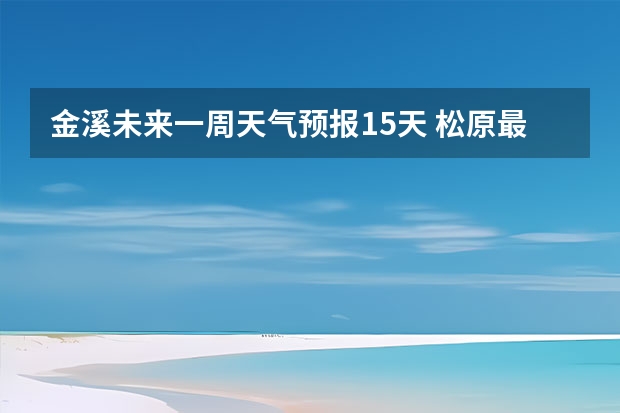 金溪未来一周天气预报15天 松原最